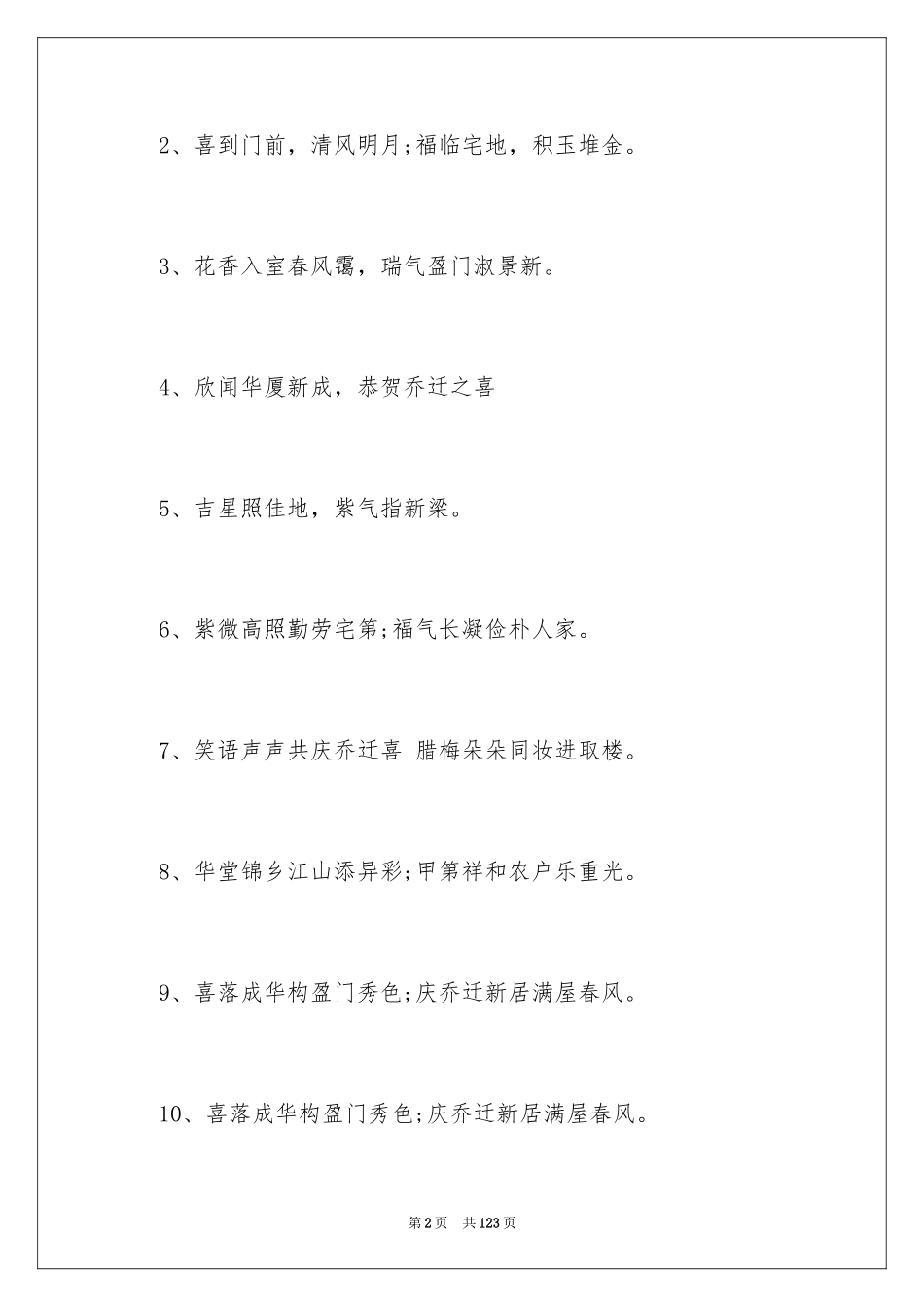 2、喜到门前，清风明月;福临宅地，积玉堆金。

3、花香入室春风霭，瑞气盈门淑景新。

4、欣闻华厦新成，恭贺乔迁之喜

5、吉星照佳地，紫气指新梁。

6、紫微高照勤劳宅第;福气长凝俭朴人家。

7、笑语声声共庆乔迁喜 腊梅朵朵同妆进取楼。

8、华堂锦乡江山添异彩;甲第祥和农户乐重光。

9、喜落成华构盈门秀色;庆乔迁新居满屋春风。

10、喜落成华构盈门秀色;庆乔迁新居满屋春风。

第2页 共123页